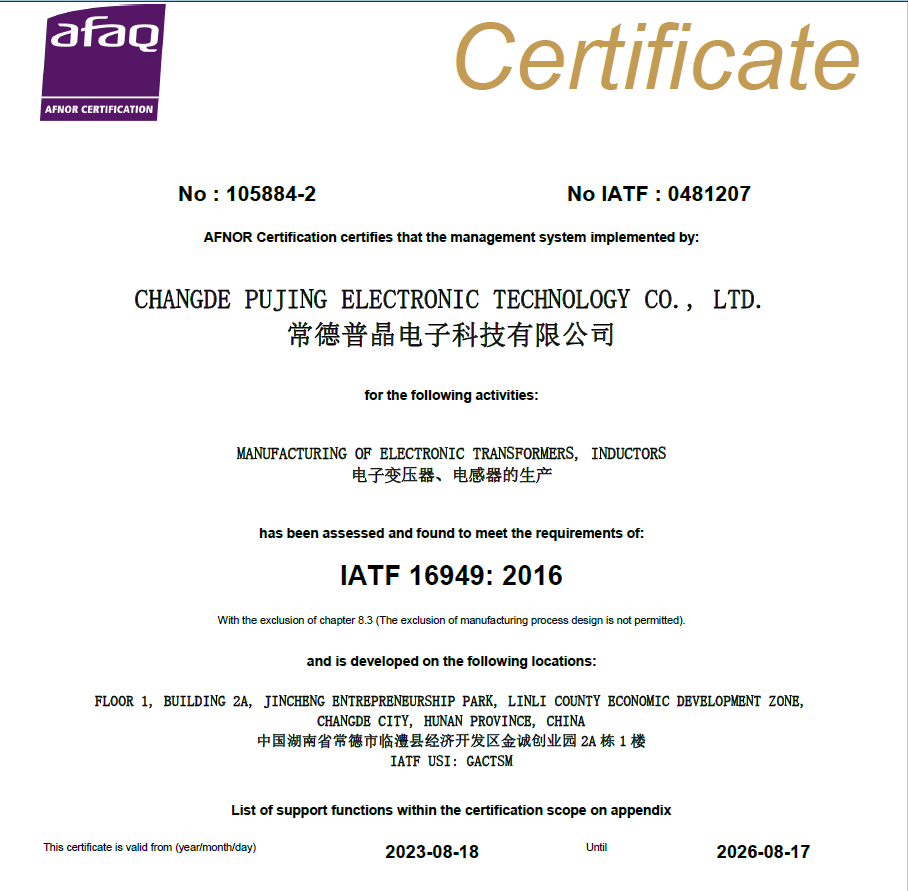 afaq
AFNOR CERTIFICATION

Certificate

No : 105884-2

No IATF : 0481207

AFNOR Certification certifies that the management system implemented by:

CHANGDE PUJING ELECTRONIC TECHNOLOGY CO., LTD.
常德普晶电子科技有限公司

for the following activities:

MANUFACTURING OF ELECTRONIC TRANSFORMERS, INDUCTORS
电子变压器、电感器的生产

has been assessed and found to meet the requirements of:

IATF 16949: 2016

With the exclusion of chapter 8.3 (The exclusion of manufacturing process design is not permitted).

and is developed on the following locations:

FLOOR 1, BUILDING 2A, JINCHENG ENTREPRENEURSHIP PARK, LINLI COUNTY ECONOMIC DEVELOPMENT ZONE, CHANGDE CITY, HUNAN PROVINCE, CHINA
中国湖南省常德市临澧县经济开发区金诚创业园 2A 栋 1 楼
IATF USI: GACTSM

List of support functions within the certification scope on appendix

This certificate is valid from (year/month/day)

2023-08-18

Until

2026-08-17